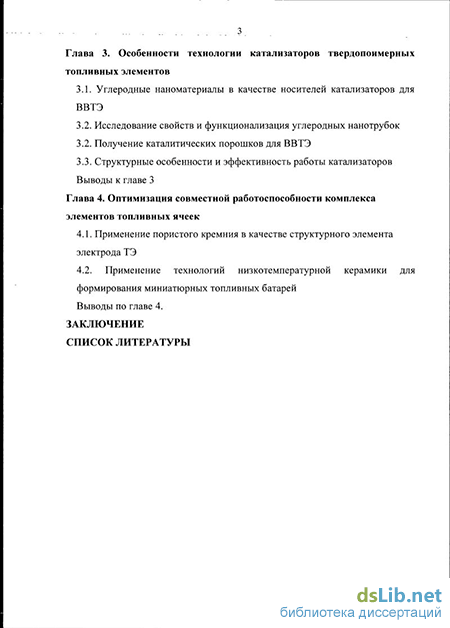 3

Глава 3. Особенности технологии катализаторов твердопоимерных топливных элементов

3.1. Углеродные наноматериалы в качестве носителей катализаторов для ВВТЭ

3.2. Исследование свойств и функционализация углеродных нанотрубок

3.2. Получение каталитических порошков для ВВТЭ

3.3. Структурные особенности и эффективность работы катализаторов

Выводы к главе 3

Глава 4. Оптимизация совместной работоспособности комплекса элементов топливных ячеек

4.1. Применение пористого кремния в качестве структурного элемента электрода ТЭ

4.2. Применение технологий низкотемпературной керамики для формирования миниатюрных топливных батарей

Выводы по главе 4.

ЗАКЛЮЧЕНИЕ

СПИСОК ЛИТЕРАТУРЫ

dsLib.net
библиотека диссертаций